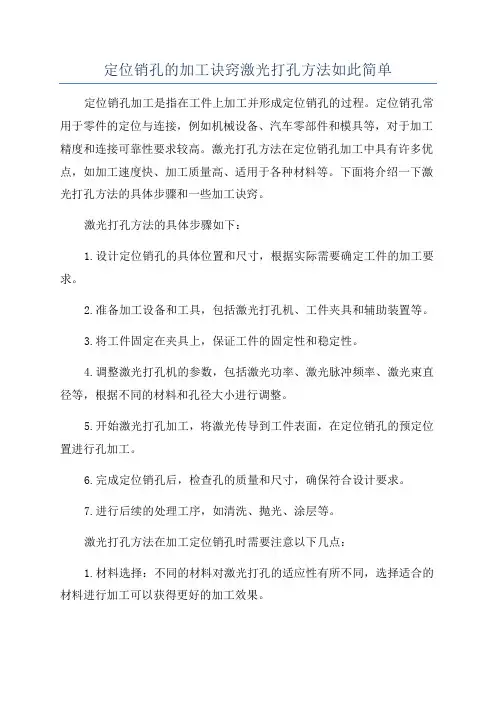 定位销孔的加工诀窍激光打孔方法如此简单

定位销孔加工是指在工件上加工并形成定位销孔的过程。定位销孔常用于零件的定位与连接，例如机械设备、汽车零部件和模具等，对于加工精度和连接可靠性要求较高。激光打孔方法在定位销孔加工中具有许多优点，如加工速度快、加工质量高、适用于各种材料等。下面将介绍一下激光打孔方法的具体步骤和一些加工诀窍。

激光打孔方法的具体步骤如下：

1.设计定位销孔的具体位置和尺寸，根据实际需要确定工件的加工要求。

2.准备加工设备和工具，包括激光打孔机、工件夹具和辅助装置等。

3.将工件固定在夹具上，保证工件的固定性和稳定性。

4.调整激光打孔机的参数，包括激光功率、激光脉冲频率、激光束直径等，根据不同的材料和孔径大小进行调整。

5.开始激光打孔加工，将激光传导到工件表面，在定位销孔的预定位置进行孔加工。

6.完成定位销孔后，检查孔的质量和尺寸，确保符合设计要求。

7.进行后续的处理工序，如清洗、抛光、涂层等。

激光打孔方法在加工定位销孔时需要注意以下几点：

1.材料选择：不同的材料对激光打孔的适应性有所不同，选择适合的材料进行加工可以获得更好的加工效果。